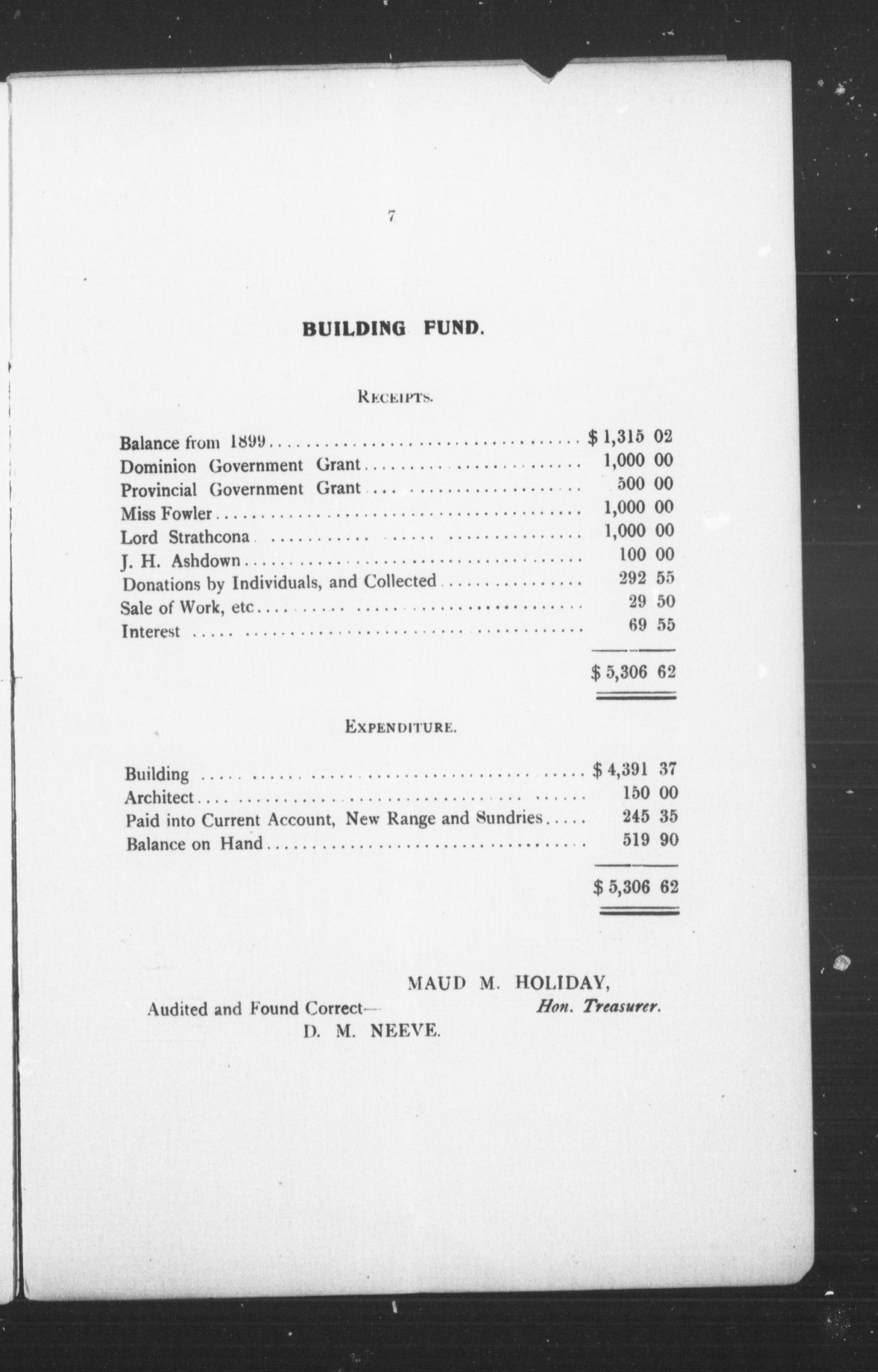 7

BUILDING FUND.

RECEIPTS.

| | |
|---|---|
| Balance from 1899 | $ 1,315 02 |
| Dominion Government Grant | 1,000 00 |
| Provincial Government Grant | 500 00 |
| Miss Fowler | 1,000 00 |
| Lord Strathcona | 1,000 00 |
| J. H. Ashdown | 100 00 |
| Donations by Individuals, and Collected | 292 55 |
| Sale of Work, etc | 29 50 |
| Interest | 69 55 |
| | $ 5,306 62 |

EXPENDITURE.

| | |
|---|---|
| Building | $ 4,391 37 |
| Architect | 150 00 |
| Paid into Current Account, New Range and Sundries | 245 35 |
| Balance on Hand | 519 90 |
| | $ 5,306 62 |

MAUD M. HOLIDAY,
Hon. Treasurer.

Audited and Found Correct—
D. M. NEEVE.